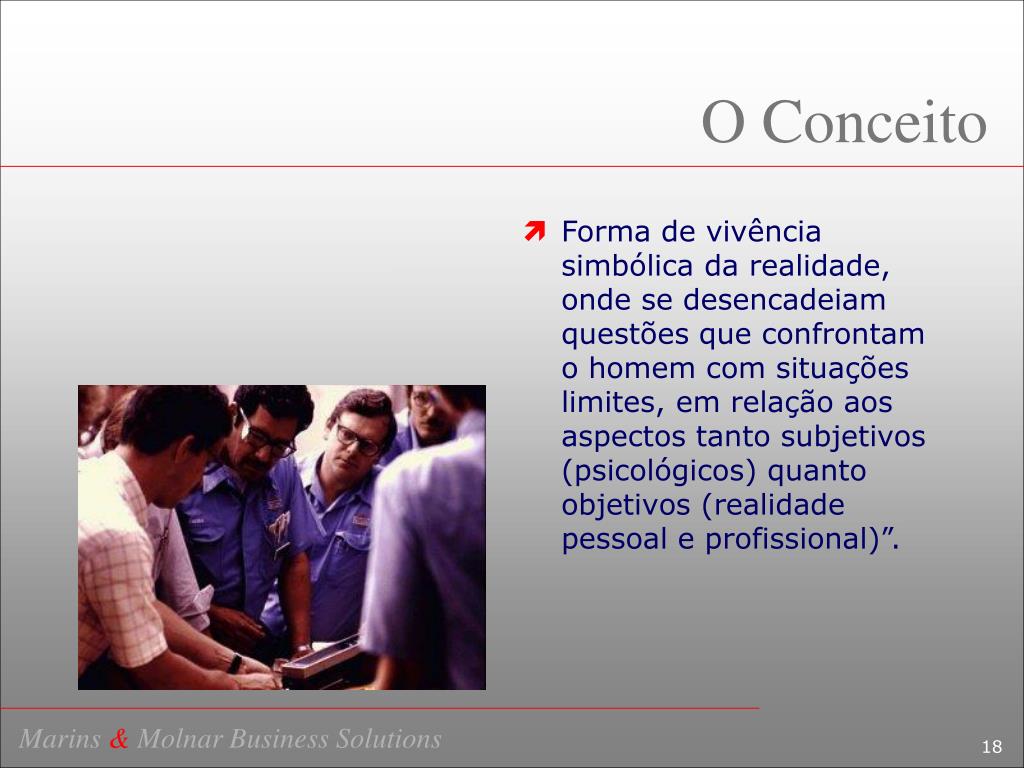 O Conceito

Forma de vivência simbólica da realidade, onde se desencadeiam questões que confrontam o homem com situações limites, em relação aos aspectos tanto subjetivos (psicológicos) quanto objetivos (realidade pessoal e profissional)”.

Marins & Molnar Business Solutions

18